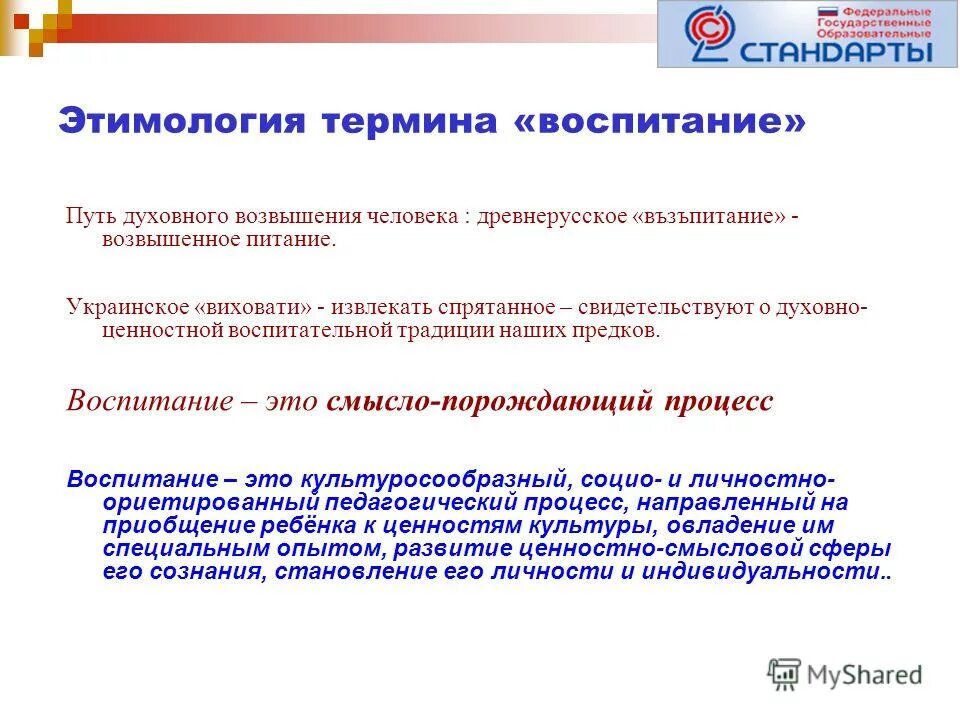 Федеральные Государственные Образовательные СТАНДАРТЫ

Этимология термина «воспитание»

Путь духовного возвышения человека : древнерусское «възъпитание» - возвышенное питание.

Украинское «виховати» - извлекать спрятанное – свидетельствуют о духовно-ценностной воспитательной традиции наших предков.

Воспитание – это смысло-порождающий процесс

Воспитание – это культуросообразный, социо- и личностно-ориетированный педагогический процесс, направленный на приобщение ребёнка к ценностям культуры, овладение им специальным опытом, развитие ценностно-смысловой сферы его сознания, становление его личности и индивидуальности..

MyShared